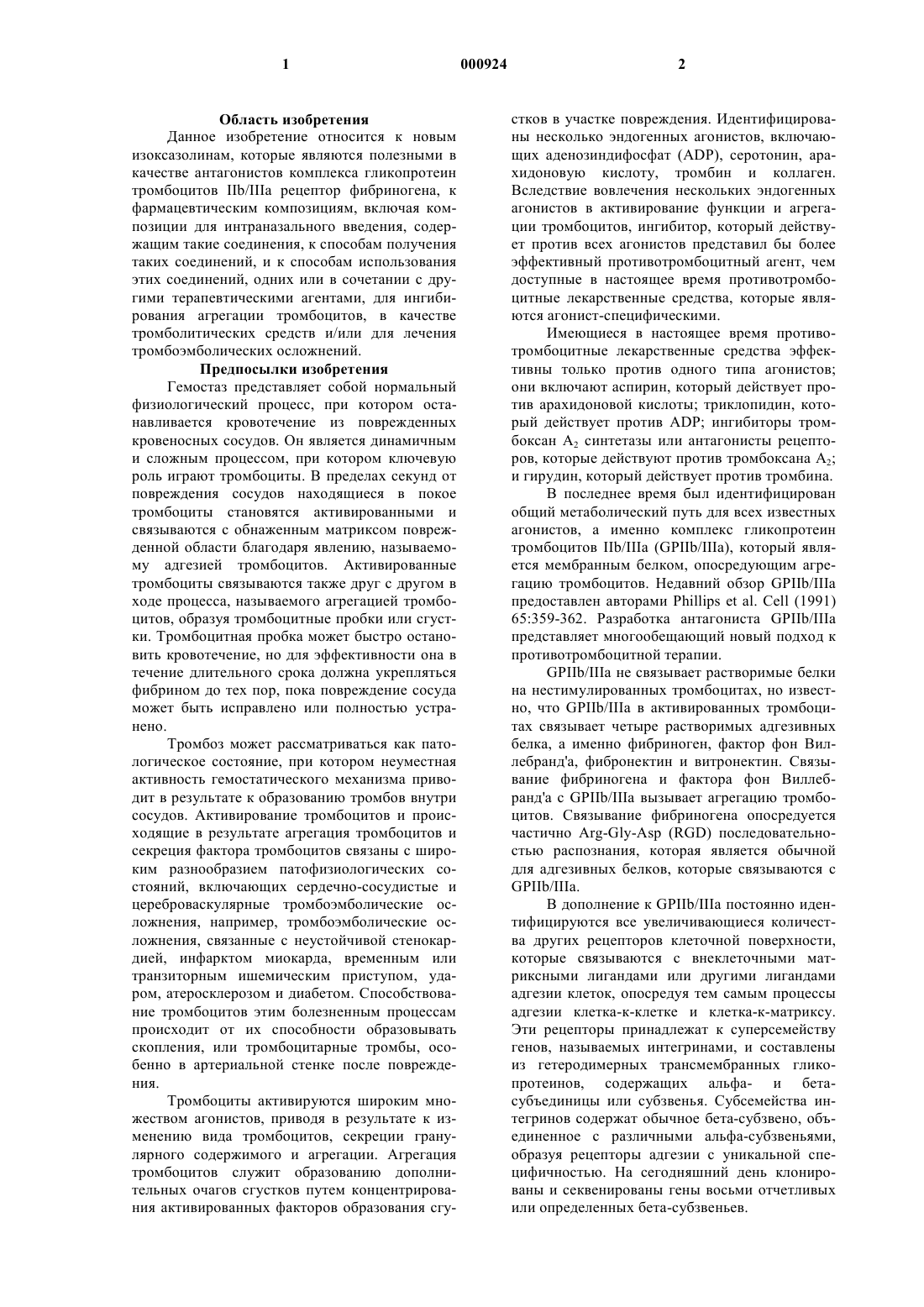 1 000924 2

Область изобретения

Данное изобретение относится к новым изоксазолинам, которые являются полезными в качестве антагонистов комплекса гликопротеин тромбоцитов IIb/IIIa рецептор фибриногена, к фармацевтическим композициям, включая композиции для интраназального введения, содержащим такие соединения, к способам получения таких соединений, и к способам использования этих соединений, одних или в сочетании с другими терапевтическими агентами, для ингибирования агрегации тромбоцитов, в качестве тромболитических средств и/или для лечения тромбоэмболических осложнений.

Предпосылки изобретения

Гемостаз представляет собой нормальный физиологический процесс, при котором останавливается кровотечение из поврежденных кровеносных сосудов. Он является динамичным и сложным процессом, при котором ключевую роль играют тромбоциты. В пределах секунд от повреждения сосудов находящиеся в покое тромбоциты становятся активированными и связываются с обнаженным матриксом поврежденной области благодаря явлению, называемому адгезией тромбоцитов. Активированные тромбоциты связываются также друг с другом в ходе процесса, называемого агрегацией тромбоцитов, образуя тромбоцитные пробки или сгустки. Тромбоцитная пробка может быстро остановить кровотечение, но для эффективности она в течение длительного срока должна укрепляться фибрином до тех пор, пока повреждение сосуда может быть исправлено или полностью устранено.

Тромбоз может рассматриваться как патологическое состояние, при котором неуместная активность гемостатического механизма приводит в результате к образованию тромбов внутри сосудов. Активирование тромбоцитов и происходящие в результате агрегация тромбоцитов и секреция фактора тромбоцитов связаны с широким разнообразием патофизиологических состояний, включающих сердечно-сосудистые и цереброваскулярные тромбоэмболические осложнения, например, тромбоэмболические осложнения, связанные с неустойчивой стенокардией, инфарктом миокарда, временным или транзиторным ишемическим приступом, ударом, атеросклерозом и диабетом. Способствование тромбоцитов этим болезненным процессам происходит от их способности образовывать скопления, или тромбоцитарные тромбы, особенно в артериальной стенке после повреждения.

Тромбоциты активируются широким множеством агонистов, приводя в результате к изменению вида тромбоцитов, секреции гранулярного содержимого и агрегации. Агрегация тромбоцитов служит образованию дополнительных очагов сгустков путем концентрирования активированных факторов образования сгустков в участке повреждения. Идентифицированы несколько эндогенных агонистов, включающих аденозиндифосфат (ADP), серотонин, арахидоновую кислоту, тромбин и коллаген. Вследствие вовлечения нескольких эндогенных агонистов в активирование функции и агрегации тромбоцитов, ингибитор, который действует против всех агонистов представил бы более эффективный противотромбоцитный агент, чем доступные в настоящее время противотромбоцитные лекарственные средства, которые являются агонист-специфическими.

Имеющиеся в настоящее время противотромбоцитные лекарственные средства эффективны только против одного типа агонистов; они включают аспирин, который действует против арахидоновой кислоты; триклопидин, который действует против ADP; ингибиторы тромбоксан $A_2$ синтетазы или антагонисты рецепторов, которые действуют против тромбоксана $A_2$; и гирудин, который действует против тромбина.

В последнее время был идентифицирован общий метаболический путь для всех известных агонистов, а именно комплекс гликопротеин тромбоцитов IIb/IIIa (GPIIb/IIIa), который является мембранным белком, опосредующим агрегацию тромбоцитов. Недавний обзор GPIIb/IIIa предоставлен авторами Phillips et al. Cell (1991) 65:359-362. Разработка антагониста GPIIb/IIIa представляет многообещающий новый подход к противотромбоцитной терапии.

GPIIb/IIIa не связывает растворимые белки на нестимулированных тромбоцитах, но известно, что GPIIb/IIIa в активированных тромбоцитах связывает четыре растворимых адгезивных белка, а именно фибриноген, фактор фон Виллебранд'а, фибронектин и витронектин. Связывание фибриногена и фактора фон Виллебранд'а с GPIIb/IIIa вызывает агрегацию тромбоцитов. Связывание фибриногена опосредуется частично Arg-Gly-Asp (RGD) последовательностью распознания, которая является обычной для адгезивных белков, которые связываются с GPIIb/IIIa.

В дополнение к GPIIb/IIIa постоянно идентифицируются все увеличивающиеся количества других рецепторов клеточной поверхности, которые связываются с внеклеточными матриксными лигандами или другими лигандами адгезии клеток, опосредуя тем самым процессы адгезии клетка-к-клетке и клетка-к-матриксу. Эти рецепторы принадлежат к суперсемейству генов, называемых интегринами, и составлены из гетеродимерных трансмембранных гликопротеинов, содержащих альфа- и бета-субъединицы или субзвенья. Субсемейства интегринов содержат обычное бета-субзвено, объединенное с различными альфа-субзвеньями, образуя рецепторы адгезии с уникальной специфичностью. На сегодняшний день клонированы и секвенированы гены восьми отчетливых или определенных бета-субзвеньев.